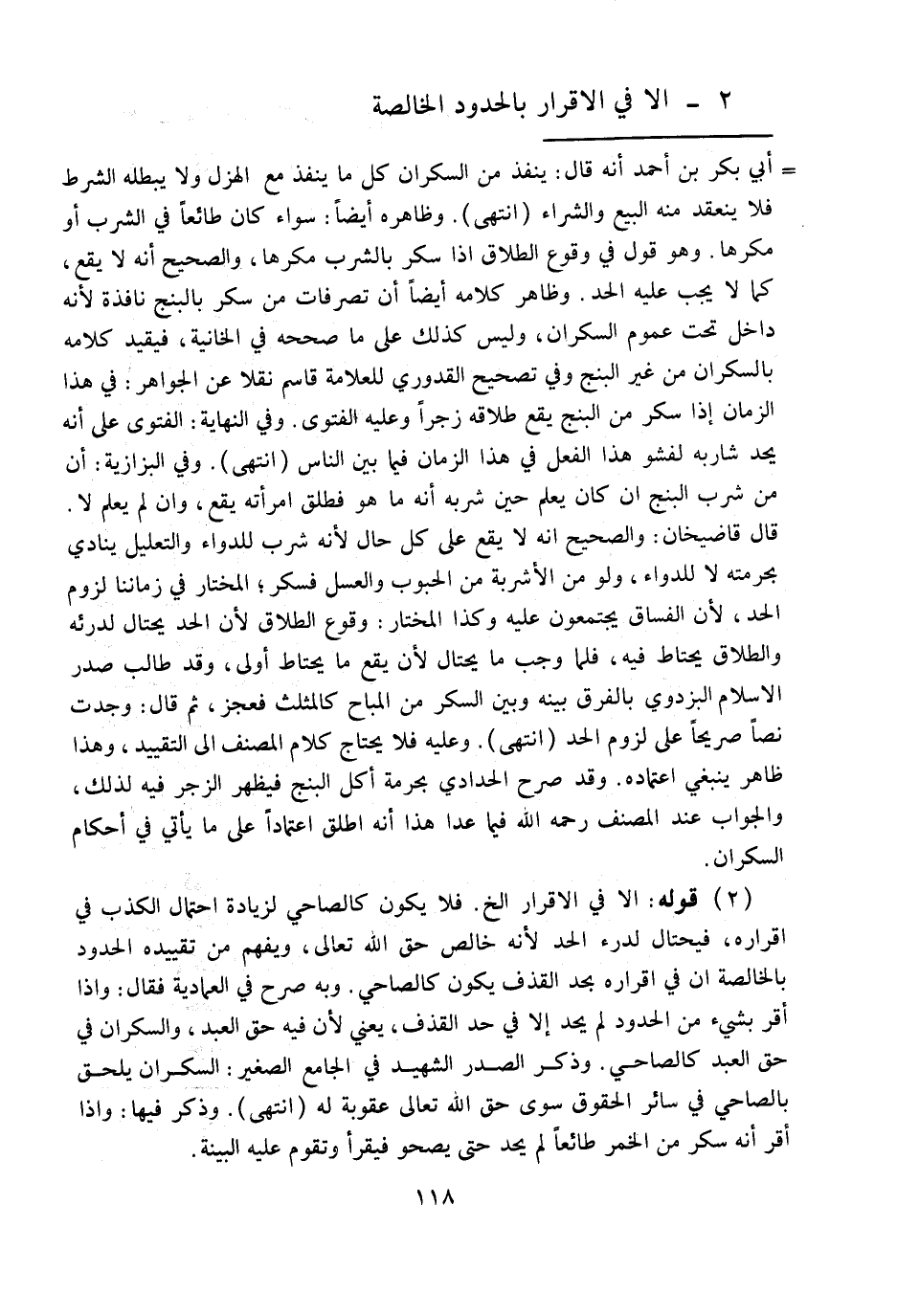 ٢ - الا في الاقرار بالحدود الخالصة

= أبي بكر بن أحمد أنه قال: ينفذ من السكران كل ما ينفذ مع الهزل ولا يبطله الشرط فلا ينعقد منه البيع والشراء (انتهى). وظاهره أيضاً: سواء كان طائعاً في الشرب أو مكرها. وهو قول في وقوع الطلاق اذا سكر بالشرب مكرها، والصحيح أنه لا يقع، كما لا يجب عليه الحد. وظاهر كلامه أيضاً أن تصرفات من سكر بالبنج نافذة لأنه داخل تحت عموم السكران، وليس كذلك على ما صححه في الخانية، فيقيد كلامه بالسكران من غير البنج وفي تصحيح القدوري للعلامة قاسم نقلا عن الجواهر: في هذا الزمان إذا سكر من البنج يقع طلاقه زجراً وعليه الفتوى. وفي النهاية: الفتوى على أنه يحد شاربه لفشو هذا الفعل في هذا الزمان فيما بين الناس (انتهى). وفي البزازية: أن من شرب البنج ان كان يعلم حين شربه أنه ما هو فطلق امرأته يقع، وان لم يعلم لا. قال قاضيخان: والصحيح انه لا يقع على كل حال لأنه شرب للدواء والتعليل ينادي بحرمته لا للدواء، ولو من الأشربة من الحبوب والعسل فسكر؛ المختار في زماننا لزوم الحد، لأن الفساق يجتمعون عليه وكذا المختار: وقوع الطلاق لأن الحد يحتال لدرئه والطلاق يحتاط فيه، فلما وجب ما يحتال لأن يقع ما يحتاط أولى، وقد طالب صدر الاسلام البزدوي بالفرق بينه وبين السكر من المباح كالمثلث فعجز، ثم قال: وجدت نصاً صريحاً على لزوم الحد (انتهى). وعليه فلا يحتاج كلام المصنف الى التقييد، وهذا ظاهر ينبغي اعتماده. وقد صرح الحدادي بحرمة أكل البنج فيظهر الزجر فيه لذلك، والجواب عند المصنف رحمه الله فيما عدا هذا أنه اطلق اعتماداً على ما يأتي في أحكام السكران.

(٢) قوله: الا في الاقرار الخ. فلا يكون كالصاحي لزيادة احتمال الكذب في اقراره، فيحتال لدرء الحد لأنه خالص حق الله تعالى، ويفهم من تقييده الحدود بالخالصة ان في اقراره بحد القذف يكون كالصاحي. وبه صرح في العمادية فقال: واذا أقر بشيء من الحدود لم يحد إلا في حد القذف، يعني لأن فيه حق العبد، والسكران في حق العبد كالصاحي. وذكر الصدر الشهيد في الجامع الصغير: السكران يلحق بالصاحي في سائر الحقوق سوى حق الله تعالى عقوبة له (انتهى). وذكر فيها: واذا أقر أنه سكر من الخمر طائعاً لم يحد حتى يصحو فيقرأ وتقوم عليه البينة.

١١٨